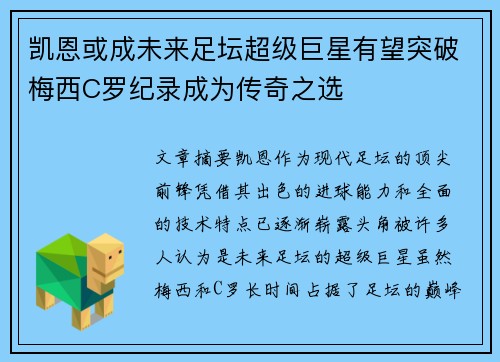 凯恩或成未来足坛超级巨星有望突破梅西C罗纪录成为传奇之选

文章摘要凯恩作为现代足坛的顶尖前锋凭借其出色的进球能力和全面的技术特点已逐渐崭露头角被许多人认为是未来足坛的超级巨星虽然梅西和C罗长时间占据了足坛的巅峰